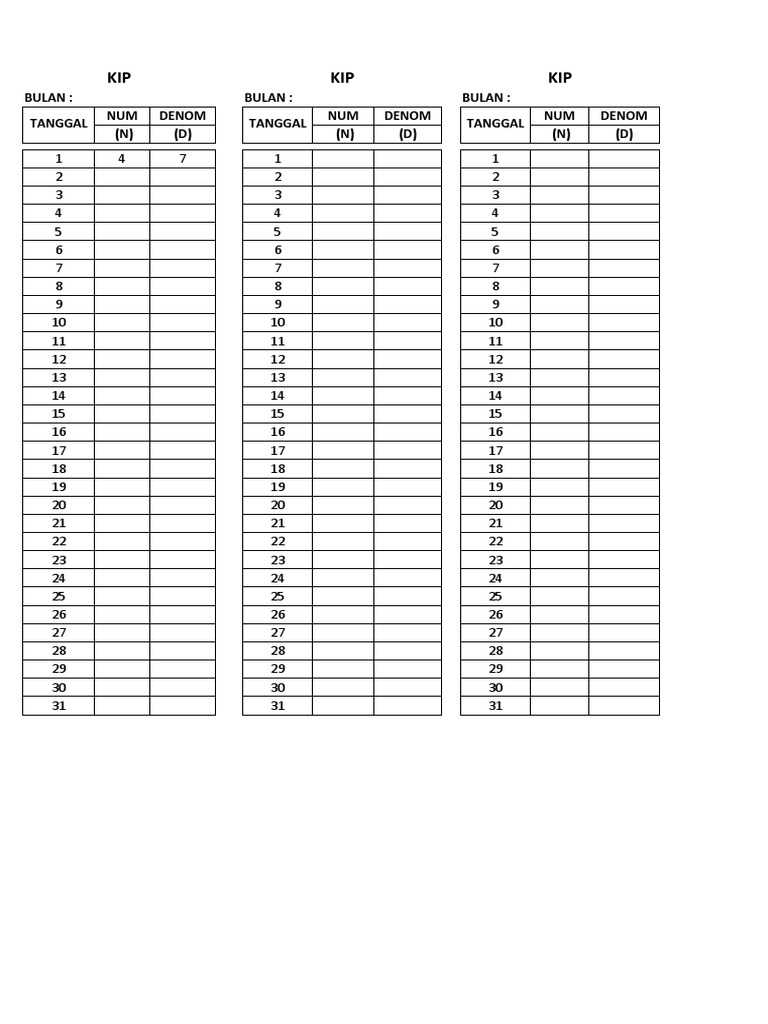 KIP

BULAN :

| TANGGAL | NUM (N) | DENOM (D) |
|---|---|---|
| 1 | 4 | 7 |
| 2 | | |
| 3 | | |
| 4 | | |
| 5 | | |
| 6 | | |
| 7 | | |
| 8 | | |
| 9 | | |
| 10 | | |
| 11 | | |
| 12 | | |
| 13 | | |
| 14 | | |
| 15 | | |
| 16 | | |
| 17 | | |
| 18 | | |
| 19 | | |
| 20 | | |
| 21 | | |
| 22 | | |
| 23 | | |
| 24 | | |
| 25 | | |
| 26 | | |
| 27 | | |
| 28 | | |
| 29 | | |
| 30 | | |
| 31 | | |

KIP

BULAN :

| TANGGAL | NUM (N) | DENOM (D) |
|---|---|---|
| 1 | | |
| 2 | | |
| 3 | | |
| 4 | | |
| 5 | | |
| 6 | | |
| 7 | | |
| 8 | | |
| 9 | | |
| 10 | | |
| 11 | | |
| 12 | | |
| 13 | | |
| 14 | | |
| 15 | | |
| 16 | | |
| 17 | | |
| 18 | | |
| 19 | | |
| 20 | | |
| 21 | | |
| 22 | | |
| 23 | | |
| 24 | | |
| 25 | | |
| 26 | | |
| 27 | | |
| 28 | | |
| 29 | | |
| 30 | | |
| 31 | | |

KIP

BULAN :

| TANGGAL | NUM (N) | DENOM (D) |
|---|---|---|
| 1 | | |
| 2 | | |
| 3 | | |
| 4 | | |
| 5 | | |
| 6 | | |
| 7 | | |
| 8 | | |
| 9 | | |
| 10 | | |
| 11 | | |
| 12 | | |
| 13 | | |
| 14 | | |
| 15 | | |
| 16 | | |
| 17 | | |
| 18 | | |
| 19 | | |
| 20 | | |
| 21 | | |
| 22 | | |
| 23 | | |
| 24 | | |
| 25 | | |
| 26 | | |
| 27 | | |
| 28 | | |
| 29 | | |
| 30 | | |
| 31 | | |